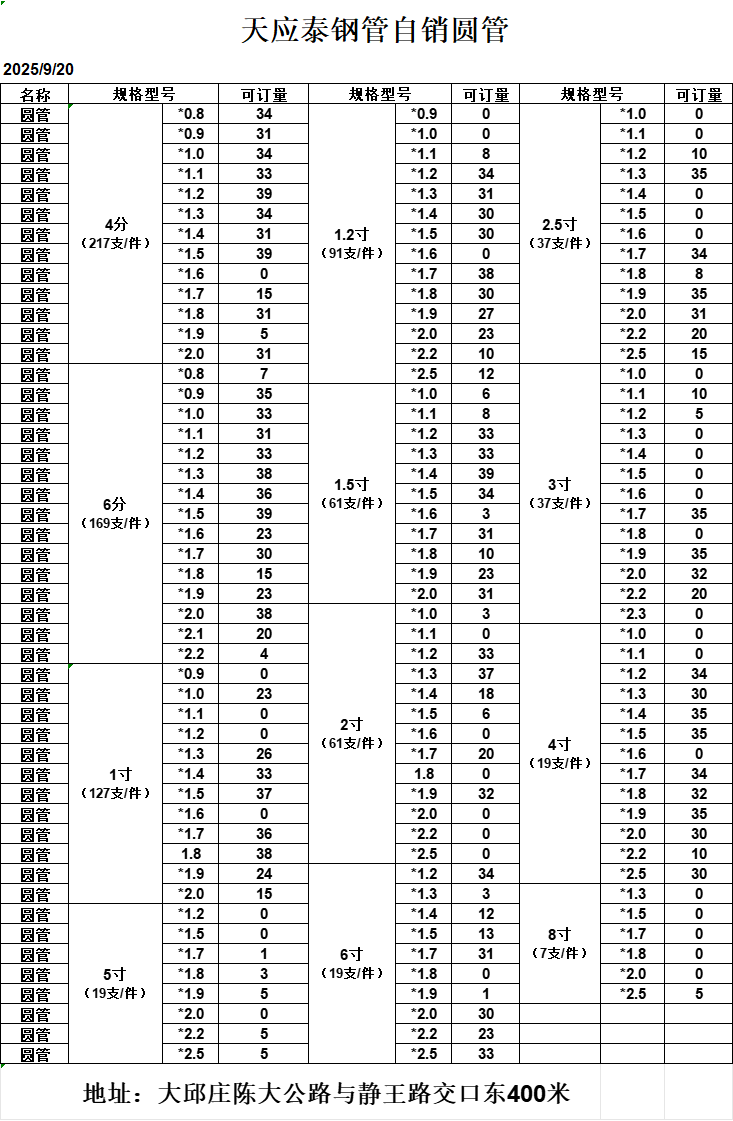 天应泰钢管自销圆管

2025/9/20

| 名称 | 规格型号 | | 可订量 | 规格型号 | | 可订量 | 规格型号 | | 可订量 |
|---|---|---|---|---|---|---|---|---|---|
| 圆管 | 4分（217支/件） | *0.8 | 34 | 1.2寸（91支/件） | *0.9 | 0 | 2.5寸（37支/件） | *1.0 | 0 |
| 圆管 | | *0.9 | 31 | | *1.0 | 0 | | *1.1 | 0 |
| 圆管 | | *1.0 | 34 | | *1.1 | 8 | | *1.2 | 10 |
| 圆管 | | *1.1 | 33 | | *1.2 | 34 | | *1.3 | 35 |
| 圆管 | | *1.2 | 39 | | *1.3 | 31 | | *1.4 | 0 |
| 圆管 | | *1.3 | 34 | | *1.4 | 30 | | *1.5 | 0 |
| 圆管 | | *1.4 | 31 | | *1.5 | 30 | | *1.6 | 0 |
| 圆管 | | *1.5 | 39 | | *1.6 | 0 | | *1.7 | 34 |
| 圆管 | | *1.6 | 0 | | *1.7 | 38 | | *1.8 | 8 |
| 圆管 | | *1.7 | 15 | | *1.8 | 30 | | *1.9 | 35 |
| 圆管 | | *1.8 | 31 | | *1.9 | 27 | | *2.0 | 31 |
| 圆管 | | *1.9 | 5 | | *2.0 | 23 | | *2.2 | 20 |
| 圆管 | | *2.0 | 31 | | *2.2 | 10 | | *2.5 | 15 |
| 圆管 | 6分（169支/件） | *0.8 | 7 | | *2.5 | 12 | 3寸（37支/件） | *1.0 | 0 |
| 圆管 | | *0.9 | 35 | 1.5寸（61支/件） | *1.0 | 6 | | *1.1 | 10 |
| 圆管 | | *1.0 | 33 | | *1.1 | 8 | | *1.2 | 5 |
| 圆管 | | *1.1 | 31 | | *1.2 | 33 | | *1.3 | 0 |
| 圆管 | | *1.2 | 33 | | *1.3 | 33 | | *1.4 | 0 |
| 圆管 | | *1.3 | 38 | | *1.4 | 39 | | *1.5 | 0 |
| 圆管 | | *1.4 | 36 | | *1.5 | 34 | | *1.6 | 0 |
| 圆管 | | *1.5 | 39 | | *1.6 | 3 | | *1.7 | 35 |
| 圆管 | | *1.6 | 23 | | *1.7 | 31 | | *1.8 | 0 |
| 圆管 | | *1.7 | 30 | | *1.8 | 10 | | *1.9 | 35 |
| 圆管 | | *1.8 | 15 | | *1.9 | 23 | | *2.0 | 32 |
| 圆管 | | *1.9 | 23 | | *2.0 | 31 | | *2.2 | 20 |
| 圆管 | | *2.0 | 38 | 2寸（61支/件） | *1.0 | 3 | | *2.3 | 0 |
| 圆管 | | *2.1 | 20 | | *1.1 | 0 | 4寸（19支/件） | *1.0 | 0 |
| 圆管 | | *2.2 | 4 | | *1.2 | 33 | | *1.1 | 0 |
| 圆管 | 1寸（127支/件） | *0.9 | 0 | | *1.3 | 37 | | *1.2 | 34 |
| 圆管 | | *1.0 | 23 | | *1.4 | 18 | | *1.3 | 30 |
| 圆管 | | *1.1 | 0 | | *1.5 | 6 | | *1.4 | 35 |
| 圆管 | | *1.2 | 0 | | *1.6 | 0 | | *1.5 | 35 |
| 圆管 | | *1.3 | 26 | | *1.7 | 20 | | *1.6 | 0 |
| 圆管 | | *1.4 | 33 | | 1.8 | 0 | | *1.7 | 34 |
| 圆管 | | *1.5 | 37 | | *1.9 | 32 | | *1.8 | 32 |
| 圆管 | | *1.6 | 0 | | *2.0 | 0 | | *1.9 | 35 |
| 圆管 | | *1.7 | 36 | | *2.2 | 0 | | *2.0 | 30 |
| 圆管 | | 1.8 | 38 | | *2.5 | 0 | | *2.2 | 10 |
| 圆管 | | *1.9 | 24 | 6寸（19支/件） | *1.2 | 34 | | *2.5 | 30 |
| 圆管 | | *2.0 | 15 | | *1.3 | 3 | 8寸（7支/件） | *1.3 | 0 |
| 圆管 | 5寸（19支/件） | *1.2 | 0 | | *1.4 | 12 | | *1.5 | 0 |
| 圆管 | | *1.5 | 0 | | *1.5 | 13 | | *1.7 | 0 |
| 圆管 | | *1.7 | 1 | | *1.7 | 31 | | *1.8 | 0 |
| 圆管 | | *1.8 | 3 | | *1.8 | 0 | | *2.0 | 0 |
| 圆管 | | *1.9 | 5 | | *1.9 | 1 | | *2.5 | 5 |
| 圆管 | | *2.0 | 0 | | *2.0 | 30 | | | |
| 圆管 | | *2.2 | 5 | | *2.2 | 23 | | | |
| 圆管 | | *2.5 | 5 | | *2.5 | 33 | | | |

地址：大邱庄陈大公路与静王路交口东400米